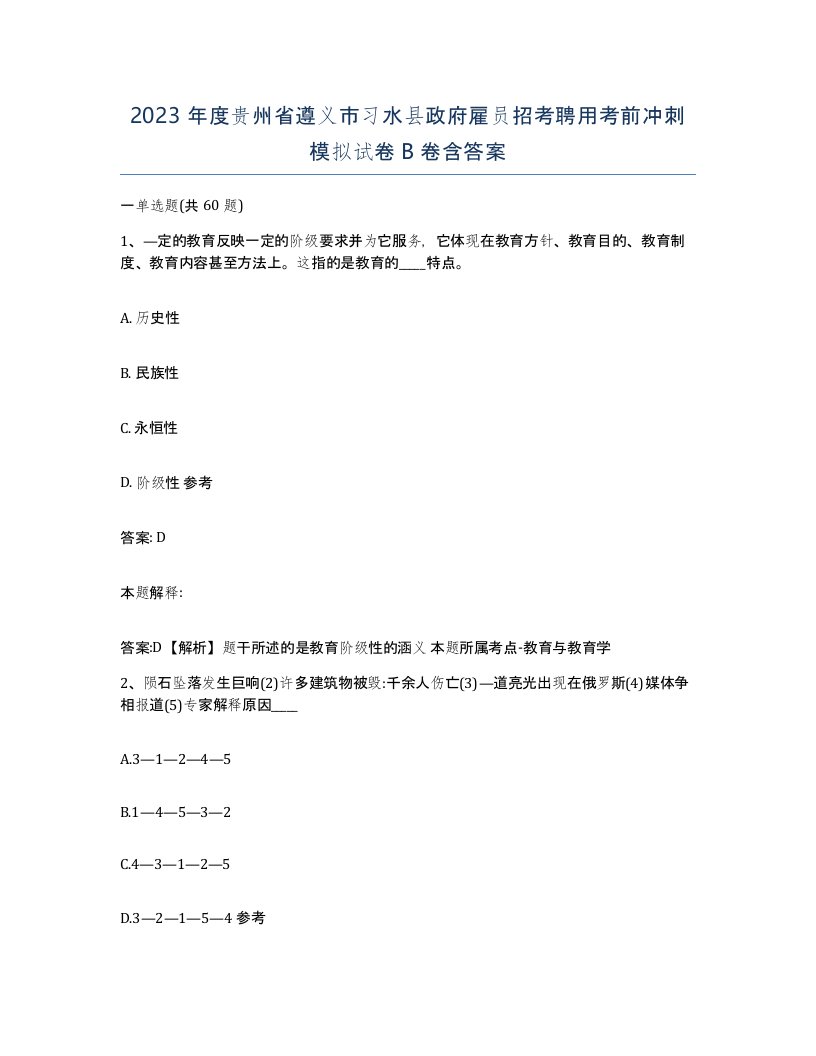 2023 年度贵州省遵义市习水县政府雇员招考聘用考前冲刺模拟试卷 B 卷含答案

一单选题(共 60 题)

1、—定的教育反映一定的阶级要求并为它服务，它体现在教育方针、教育目的、教育制度、教育内容甚至方法上。这指的是教育的____特点。

A. 历史性

B. 民族性

C. 永恒性

D. 阶级性 参考

答案: D

本题解释:

答案:D【解析】题干所述的是教育阶级性的涵义 本题所属考点-教育与教育学

2、陨石坠落发生巨响(2)许多建筑物被毁:千余人伤亡(3)—道亮光出现在俄罗斯(4)媒体争相报道(5)专家解释原因____

A.3—1—2—4—5

B.1—4—5—3—2

C.4—3—1—2—5

D.3—2—1—5—4 参考